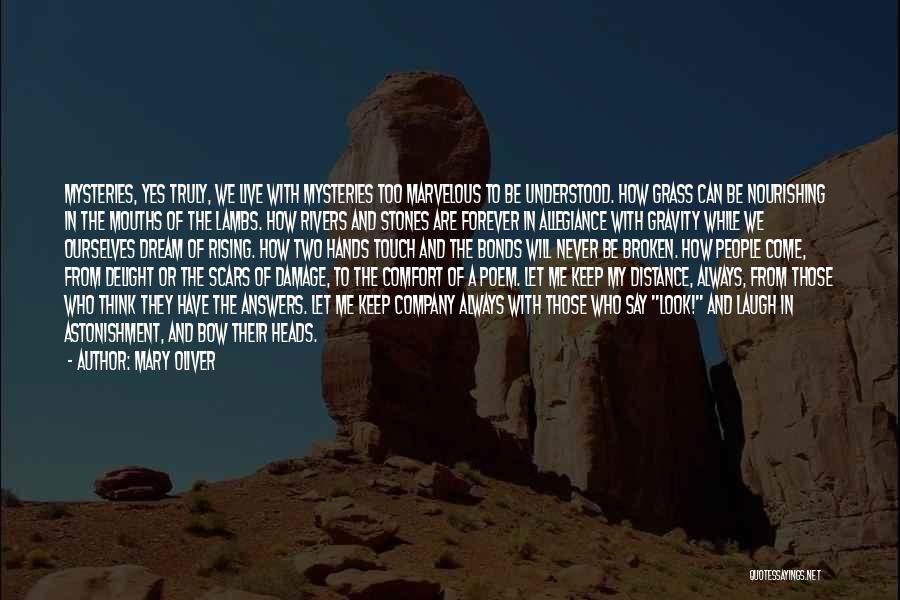 MYSTERIES, YES TRULY, WE LIVE WITH MYSTERIES TOO MARVELOUS TO BE UNDERSTOOD. HOW GRASS CAN BE NOURISHING IN THE MOUTHS OF THE LAMBS. HOW RIVERS AND STONES ARE FOREVER IN ALLEGIANCE WITH GRAVITY WHILE WE OURSELVES DREAM OF RISING. HOW TWO HANDS TOUCH AND THE BONDS WILL NEVER BE BROKEN. HOW PEOPLE COME, FROM DELIGHT OR THE SCARS OF DAMAGE, TO THE COMFORT OF A POEM. LET ME KEEP MY DISTANCE, ALWAYS, FROM THOSE WHO THINK THEY HAVE THE ANSWERS. LET ME KEEP COMPANY ALWAYS WITH THOSE WHO SAY "LOOK!" AND LAUGH IN ASTONISHMENT, AND BOW THEIR HEADS.

- AUTHOR: MARY OLIVER

QUOTESSAYINGS.NET